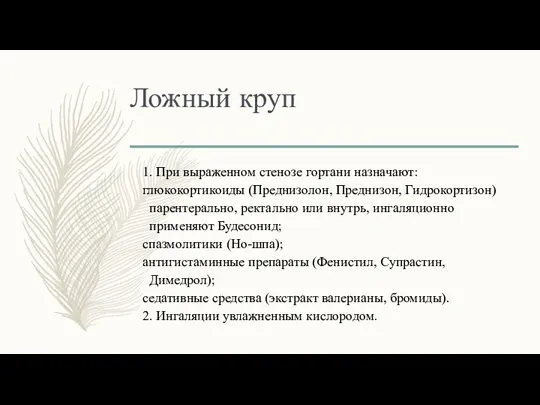 Ложный круп

1. При выраженном стенозе гортани назначают:
глюкокортикоиды (Преднизолон, Преднизон, Гидрокортизон) парентерально, ректально или внутрь, ингаляционно применяют Будесонид;
спазмолитики (Но-шпа);
антигистаминные препараты (Фенистил, Супрастин, Димедрол);
седативные средства (экстракт валерианы, бромиды).
2. Ингаляции увлажненным кислородом.